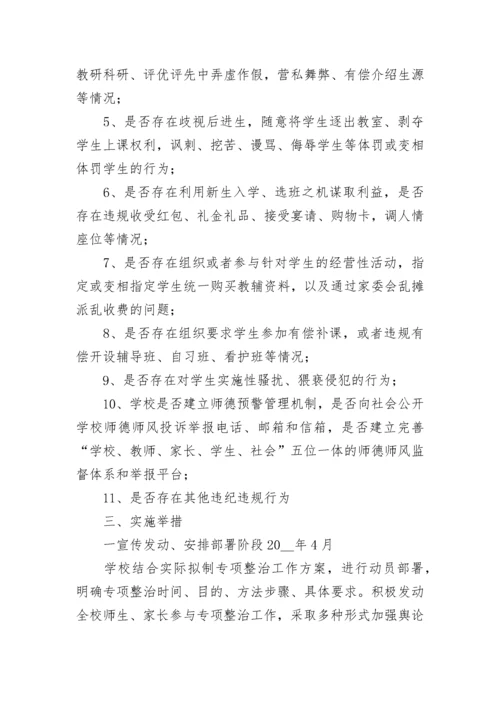 教研科研、评优评先中弄虚作假，营私舞弊、有偿介绍生源等情况；

5、是否存在歧视后进生，随意将学生逐出教室、剥夺学生上课权利，讽刺、挖苦、谩骂、侮辱学生等体罚或变相体罚学生的行为；

6、是否存在利用新生入学、选班之机谋取利益，是否存在违规收受红包、礼金礼品、接受宴请、购物卡，调人情座位等情况；

7、是否存在组织或者参与针对学生的经营性活动，指定或变相指定学生统一购买教辅资料，以及通过家委会乱摊派乱收费的问题；

8、是否存在组织要求学生参加有偿补课，或者违规有偿开设辅导班、自习班、看护班等情况；

9、是否存在对学生实施性骚扰、猥亵侵犯的行为；

10、学校是否建立师德预警管理机制，是否向社会公开学校师德师风投诉举报电话、邮箱和信箱，是否建立完善“学校、教师、家长、学生、社会”五位一体的师德师风监督体系和举报平台；

11、是否存在其他违纪违规行为

三、实施举措

一宣传发动、安排部署阶段 20__年 4 月

学校结合实际拟制专项整治工作方案，进行动员部署，明确专项整治时间、目的、方法步骤、具体要求。积极发动全校师生、家长参与专项整治工作，采取多种形式加强舆论